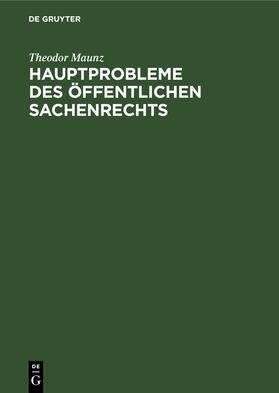 DE GRUYTER

Theodor Maunz

HAUPTPROBLEME DES ÖFFENTLICHEN SACHENRECHTS

DE
G